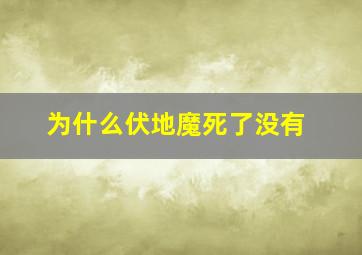 为什么伏地魔死了没有